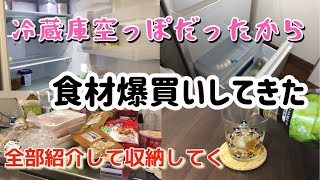 冷蔵庫空っぽだったから

食材爆買いしてきた

全部紹介して収納してく